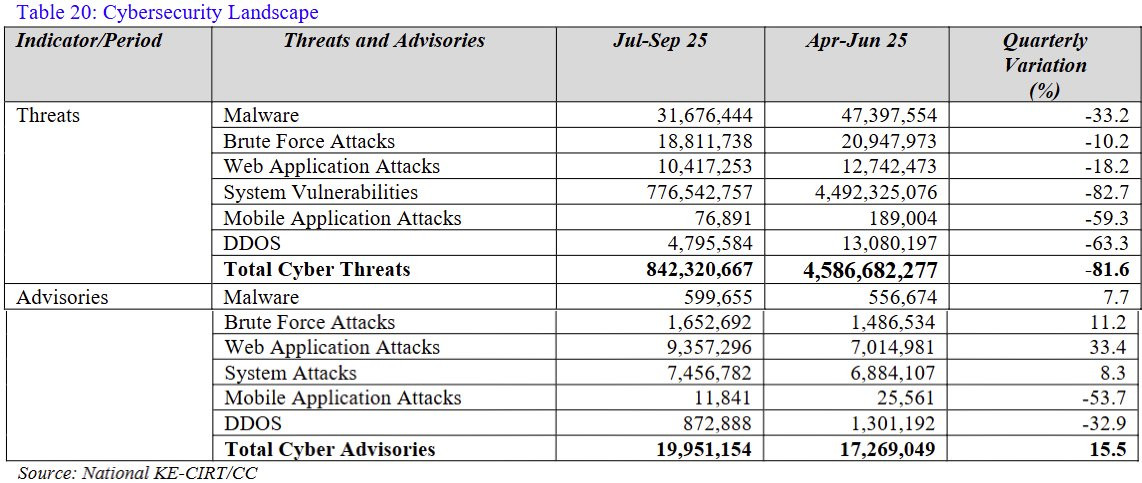 Table 20: Cybersecurity Landscape

| Indicator/Period | Threats and Advisories | Jul-Sep 25 | Apr-Jun 25 | Quarterly Variation (%) |
|---|---|---|---|---|
| Threats | Malware | 31,676,444 | 47,397,554 | -33.2 |
| | Brute Force Attacks | 18,811,738 | 20,947,973 | -10.2 |
| | Web Application Attacks | 10,417,253 | 12,742,473 | -18.2 |
| | System Vulnerabilities | 776,542,757 | 4,492,325,076 | -82.7 |
| | Mobile Application Attacks | 76,891 | 189,004 | -59.3 |
| | DDOS | 4,795,584 | 13,080,197 | -63.3 |
| | **Total Cyber Threats** | **842,320,667** | **4,586,682,277** | **-81.6** |
| Advisories | Malware | 599,655 | 556,674 | 7.7 |
| | Brute Force Attacks | 1,652,692 | 1,486,534 | 11.2 |
| | Web Application Attacks | 9,357,296 | 7,014,981 | 33.4 |
| | System Attacks | 7,456,782 | 6,884,107 | 8.3 |
| | Mobile Application Attacks | 11,841 | 25,561 | -53.7 |
| | DDOS | 872,888 | 1,301,192 | -32.9 |
| | **Total Cyber Advisories** | **19,951,154** | **17,269,049** | **15.5** |

Source: National KE-CIRT/CC